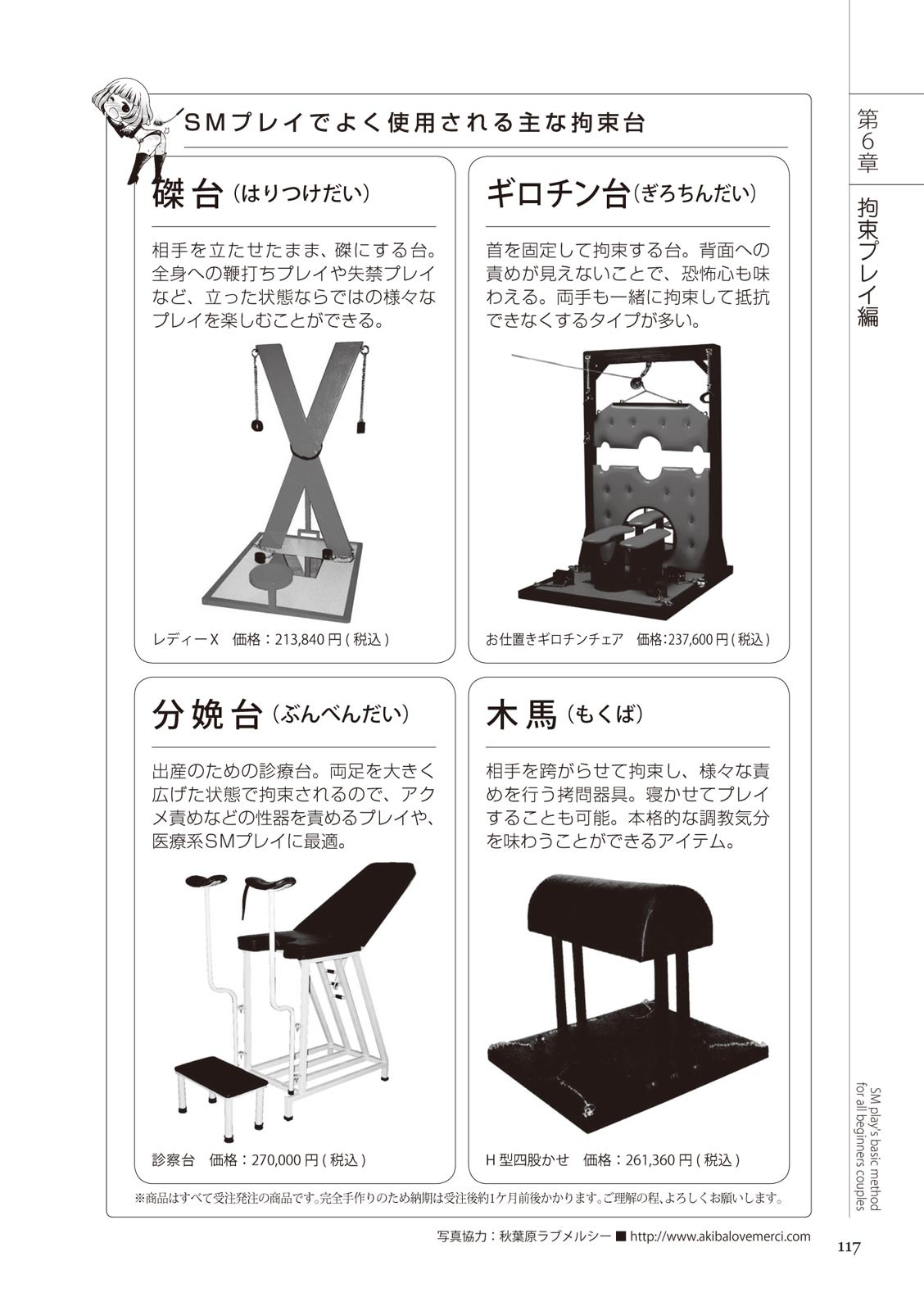 第6章

拘束プレイ編

SMプレイでよく使用される主な拘束台

磔台（はりつけだい）

相手を立たせたまま、磔にする台。全身への鞭打ちプレイや失禁プレイなど、立った状態ならではの様々なプレイを楽しむことができる。

レディーX 価格：213,840円(税込)

ギロチン台（ぎろちんだい）

首を固定して拘束する台。背面への責めが見えないことで、恐怖心も味わえる。両手も一緒に拘束して抵抗できなくするタイプが多い。

お仕置きギロチンチェア 価格：237,600円(税込)

分娩台（ぶんべんだい）

出産のための診療台。両足を大きく広げた状態で拘束されるので、アクメ責めなどの性器を責めるプレイや、医療系SMプレイに最適。

診察台 価格：270,000円(税込)

木馬（もくば）

相手を跨がらせて拘束し、様々な責めを行う拷問器具。寝かせてプレイすることも可能。本格的な調教気分を味わうことができるアイテム。

H型四股かせ 価格：261,360円(税込)

※商品はすべて受注発注の商品です。完全手作りのため納期は受注後約1ケ月前後かかります。ご理解の程、よろしくお願いします。

写真協力：秋葉原ラブメルシー ■ http://www.akibalovemerci.com

SM play's basic method for all beginners couples

117